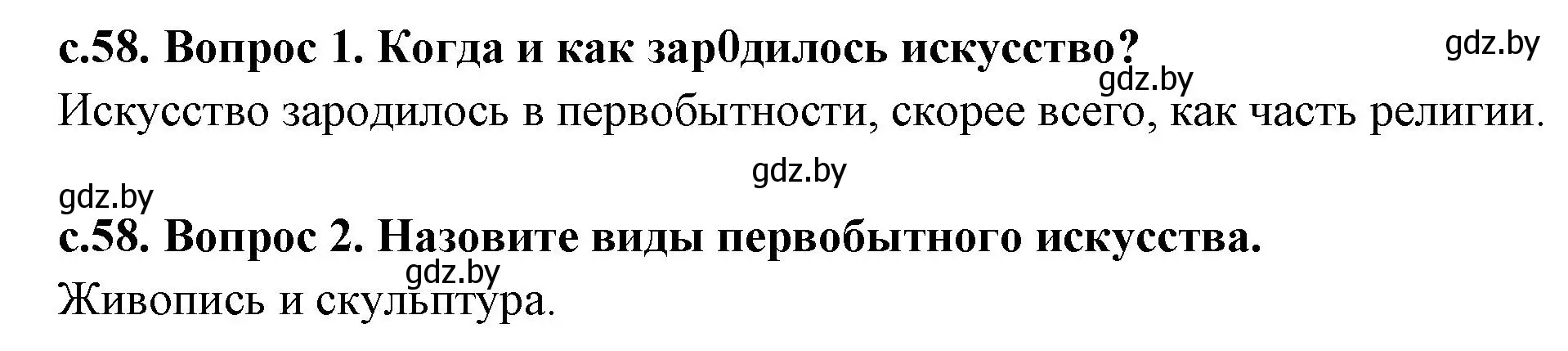 с.58. Вопрос 1. Когда и как зар0дилось искусство?

gdz.by

gdz.by

Искусство зародилось в первобытности, скорее всего, как часть религии.

gdz.by

gdz.by

с.58. Вопрос 2. Назовите виды первобытного искусства.

gdz.by

Живопись и скульптура.